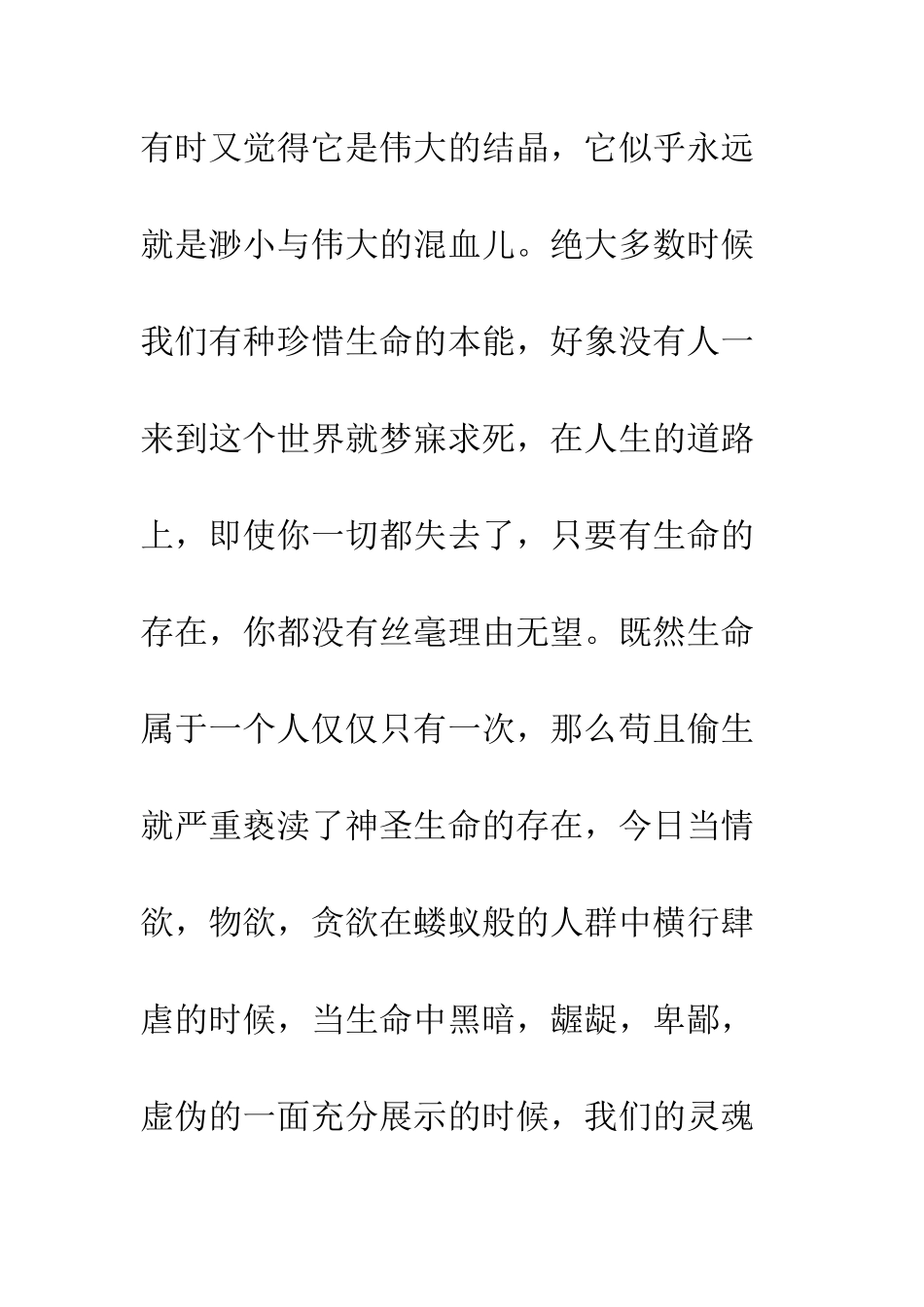 有时又觉得它是伟大的结晶，它似乎永远就是渺小与伟大的混血儿。绝大多数时候我们有种珍惜生命的本能，好象没有人一来到这个世界就梦寐求死，在人生的道路上，即使你一切都失去了，只要有生命的存在，你都没有丝毫理由无望。既然生命属于一个人仅仅只有一次，那么苟且偷生就严重亵渎了神圣生命的存在，今日当情欲，物欲，贪欲在蝼蚁般的人群中横行肆虐的时候，当生命中黑暗，龌龊，卑鄙，虚伪的一面充分展示的时候，我们的灵魂